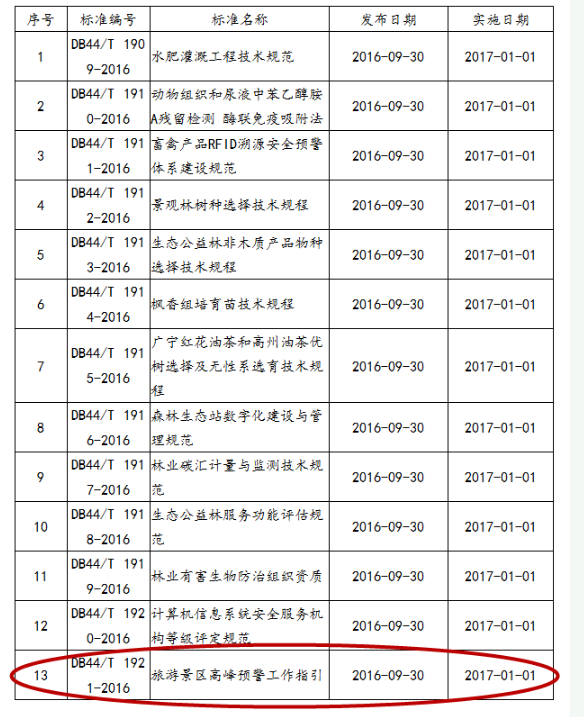 | 序号 | 标准编号 | 标准名称 | 发布日期 | 实施日期 |
|---|---|---|---|---|
| 1 | DB44/T 1909-2016 | 水肥灌溉工程技术规范 | 2016-09-30 | 2017-01-01 |
| 2 | DB44/T 1910-2016 | 动物组织和尿液中苯乙醇胺A残留检测 酶联免疫吸附法 | 2016-09-30 | 2017-01-01 |
| 3 | DB44/T 1911-2016 | 畜禽产品RFID溯源安全预警体系建设规范 | 2016-09-30 | 2017-01-01 |
| 4 | DB44/T 1912-2016 | 景观林树种选择技术规程 | 2016-09-30 | 2017-01-01 |
| 5 | DB44/T 1913-2016 | 生态公益林非木质产品物种选择技术规程 | 2016-09-30 | 2017-01-01 |
| 6 | DB44/T 1914-2016 | 枫香组培育苗技术规程 | 2016-09-30 | 2017-01-01 |
| 7 | DB44/T 1915-2016 | 广宁红花油茶和高州油茶优树选择及无性系选育技术规程 | 2016-09-30 | 2017-01-01 |
| 8 | DB44/T 1916-2016 | 森林生态站数字化建设与管理规范 | 2016-09-30 | 2017-01-01 |
| 9 | DB44/T 1917-2016 | 林业碳汇计量与监测技术规范 | 2016-09-30 | 2017-01-01 |
| 10 | DB44/T 1918-2016 | 生态公益林服务功能评估规范 | 2016-09-30 | 2017-01-01 |
| 11 | DB44/T 1919-2016 | 林业有害生物防治组织资质 | 2016-09-30 | 2017-01-01 |
| 12 | DB44/T 1920-2016 | 计算机信息系统安全服务机构等级评定规范 | 2016-09-30 | 2017-01-01 |
| 13 | DB44/T 1921-2016 | 旅游景区高峰预警工作指引 | 2016-09-30 | 2017-01-01 |